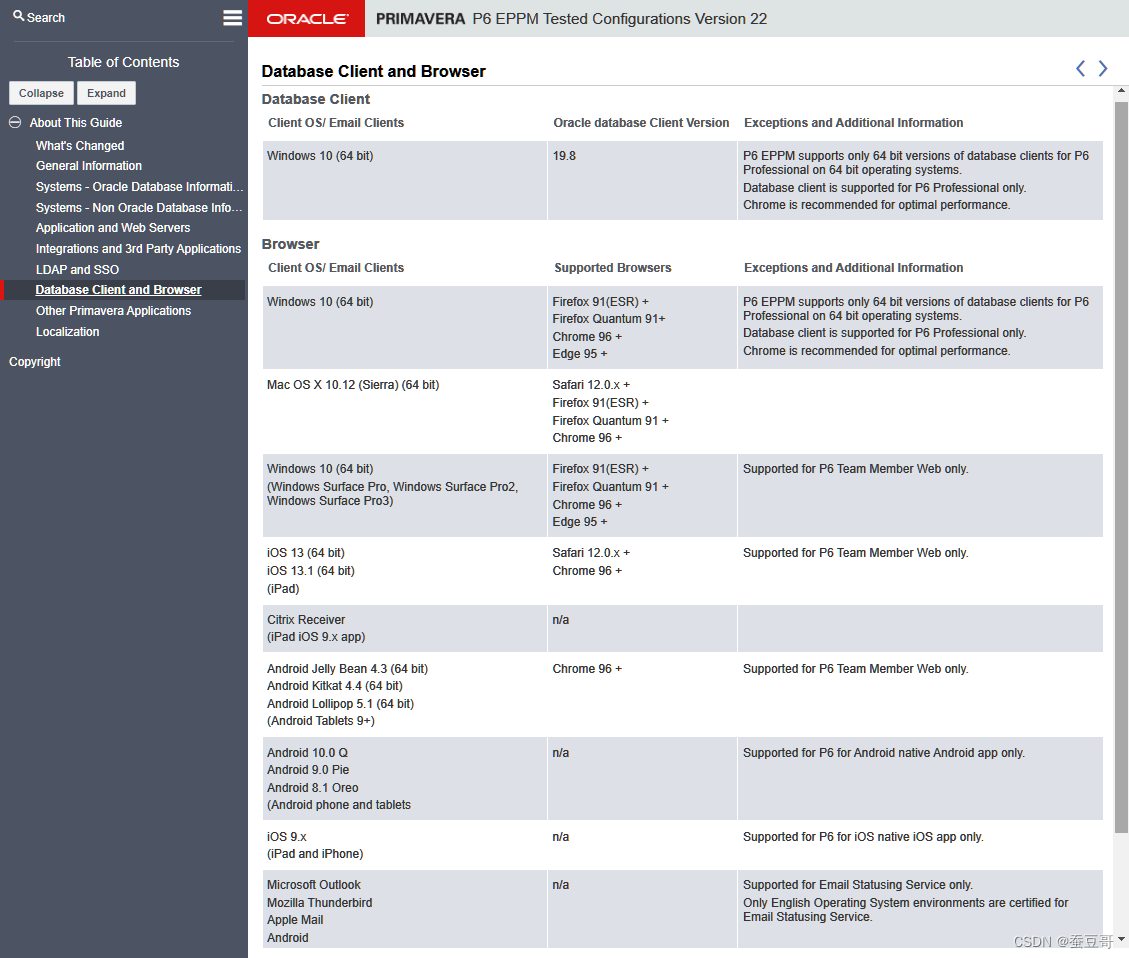 Search

Table of Contents

Collapse Expand

About This Guide
What's Changed
General Information
Systems - Oracle Database Informati...
Systems - Non Oracle Database Info...
Application and Web Servers
Integrations and 3rd Party Applications
LDAP and SSO
Database Client and Browser
Other Primavera Applications
Localization

Copyright

ORACLE PRIMAVERA P6 EPPM Tested Configurations Version 22

Database Client and Browser

Database Client

| Client OS/ Email Clients | Oracle database Client Version | Exceptions and Additional Information |
|---|---|---|
| Windows 10 (64 bit) | 19.8 | P6 EPPM supports only 64 bit versions of database clients for P6 Professional on 64 bit operating systems. Database client is supported for P6 Professional only. Chrome is recommended for optimal performance. |

Browser

| Client OS/ Email Clients | Supported Browsers | Exceptions and Additional Information |
|---|---|---|
| Windows 10 (64 bit) | Firefox 91(ESR) + Firefox Quantum 91+ Chrome 96 + Edge 95 + | P6 EPPM supports only 64 bit versions of database clients for P6 Professional on 64 bit operating systems. Database client is supported for P6 Professional only. Chrome is recommended for optimal performance. |
| Mac OS X 10.12 (Sierra) (64 bit) | Safari 12.0.x + Firefox 91(ESR) + Firefox Quantum 91 + Chrome 96 + | |
| Windows 10 (64 bit) (Windows Surface Pro, Windows Surface Pro2, Windows Surface Pro3) | Firefox 91(ESR) + Firefox Quantum 91 + Chrome 96 + Edge 95 + | Supported for P6 Team Member Web only. |
| iOS 13 (64 bit) iOS 13.1 (64 bit) (iPad) | Safari 12.0.x + Chrome 96 + | Supported for P6 Team Member Web only. |
| Citrix Receiver (iPad iOS 9.x app) | n/a | |
| Android Jelly Bean 4.3 (64 bit) Android Kitkat 4.4 (64 bit) Android Lollipop 5.1 (64 bit) (Android Tablets 9+) | Chrome 96 + | Supported for P6 Team Member Web only. |
| Android 10.0 Q Android 9.0 Pie Android 8.1 Oreo (Android phone and tablets | n/a | Supported for P6 for Android native Android app only. |
| iOS 9.x (iPad and iPhone) | n/a | Supported for P6 for iOS native iOS app only. |
| Microsoft Outlook Mozilla Thunderbird Apple Mail Android | n/a | Supported for Email Statusing Service only. Only English Operating System environments are certified for Email Statusing Service. |

CSDN @蚕豆哥